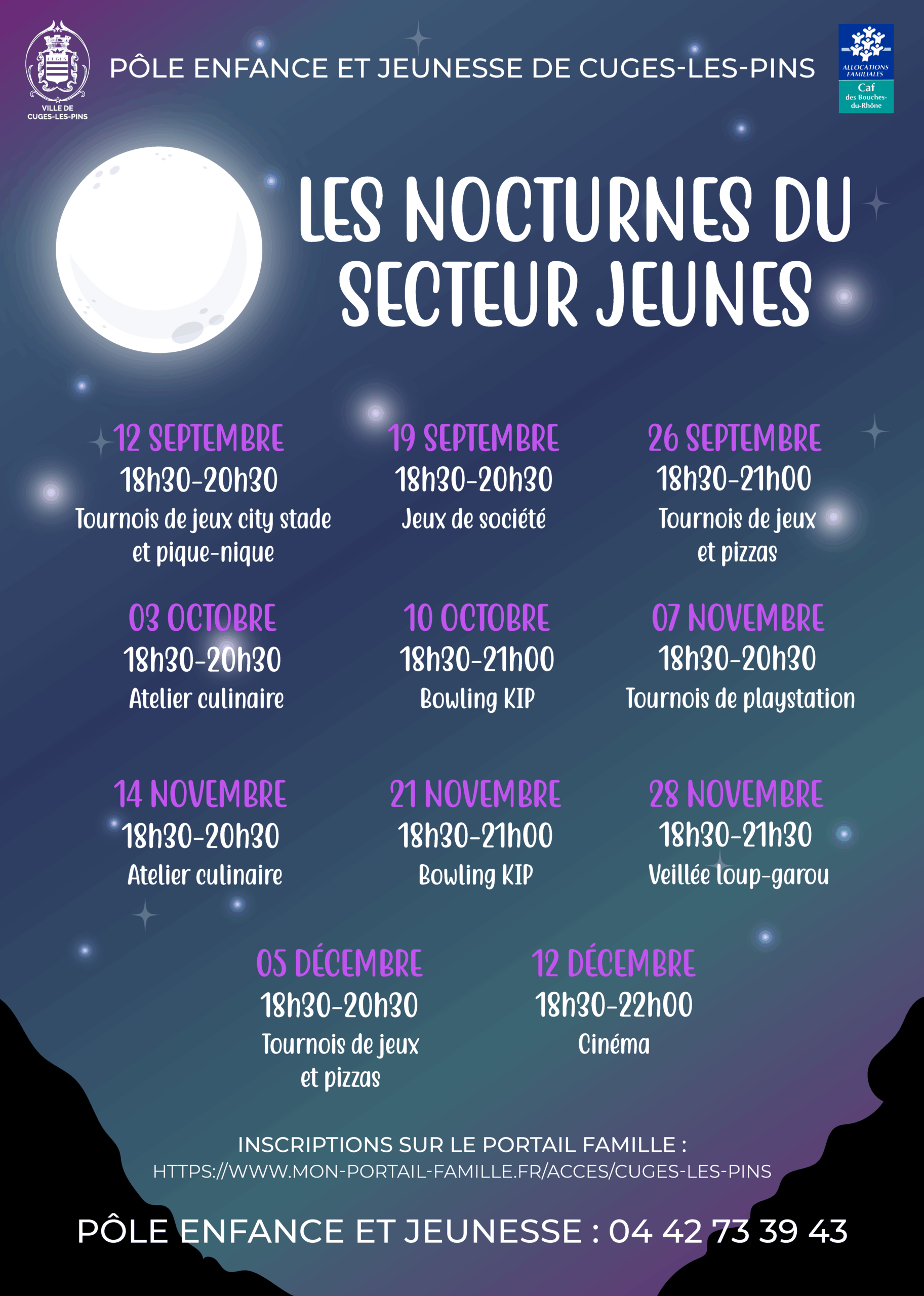 CUGES
VILLE DE CUGES-LES-PINS

PÔLE ENFANCE ET JEUNESSE DE CUGES-LES-PINS

ALLOCATIONS FAMILIALES
Caf
des Bouches-du-Rhône

LES NOCTURNES DU SECTEUR JEUNES

12 SEPTEMBRE
18h30-20h30
Tournois de jeux city stade et pique-nique

19 SEPTEMBRE
18h30-20h30
Jeux de société

26 SEPTEMBRE
18h30-21h00
Tournois de jeux et pizzas

03 OCTOBRE
18h30-20h30
Atelier culinaire

10 OCTOBRE
18h30-21h00
Bowling KIP

07 NOVEMBRE
18h30-20h30
Tournois de playstation

14 NOVEMBRE
18h30-20h30
Atelier culinaire

21 NOVEMBRE
18h30-21h00
Bowling KIP

28 NOVEMBRE
18h30-21h30
Veillée loup-garou

05 DÉCEMBRE
18h30-20h30
Tournois de jeux et pizzas

12 DÉCEMBRE
18h30-22h00
Cinéma

INSCRIPTIONS SUR LE PORTAIL FAMILLE :
HTTPS://WWW.MON-PORTAIL-FAMILLE.FR/ACCES/CUGES-LES-PINS

PÔLE ENFANCE ET JEUNESSE : 04 42 73 39 43